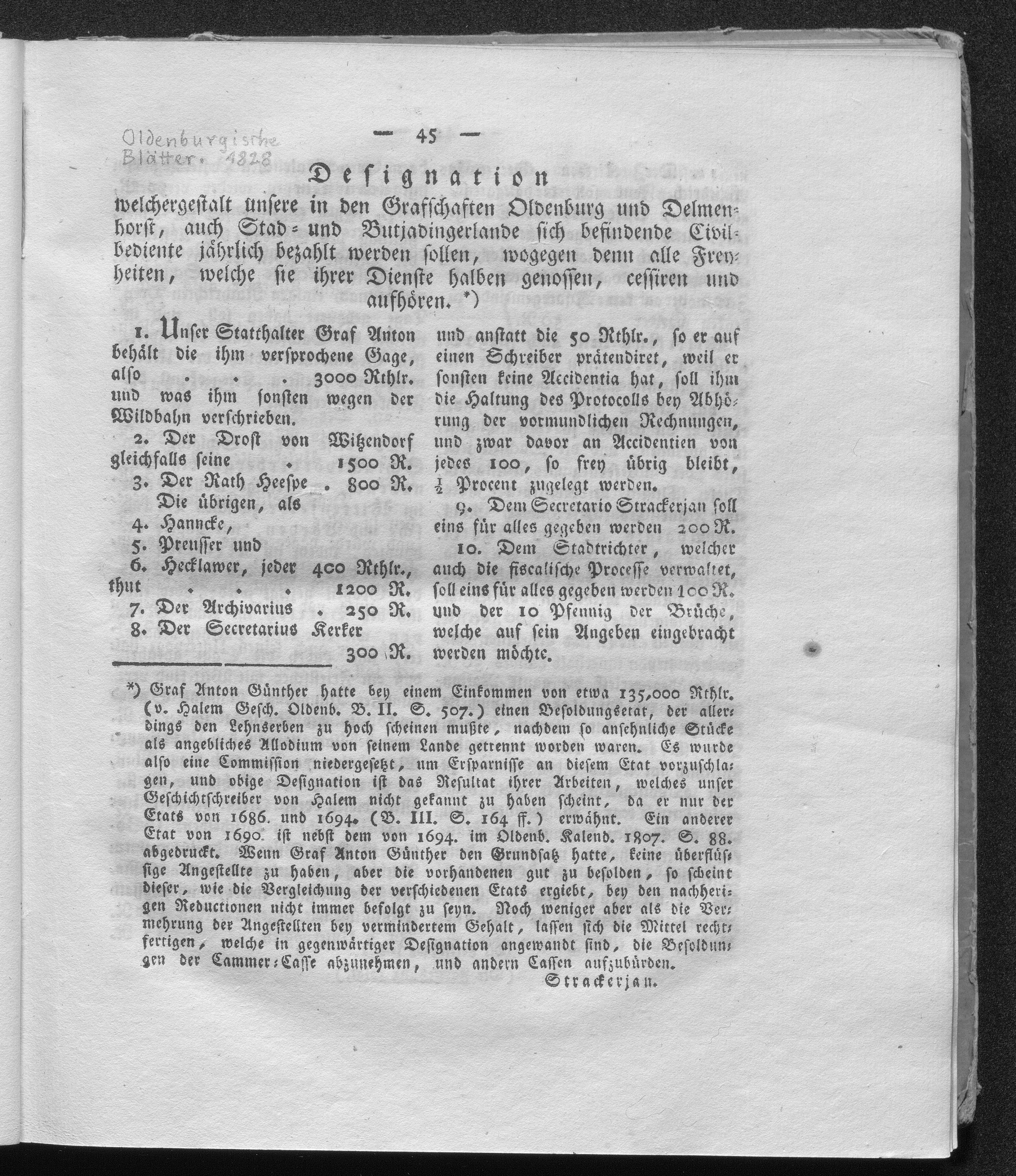 Oldenburgische Blätter. 1828

— 45 —

Designation

welchergestalt unsere in den Grafschaften Oldenburg und Delmenhorst, auch Stad- und Butjadingerlande sich befindende Civilbediente jährlich bezahlt werden sollen, wogegen denn alle Freyheiten, welche sie ihrer Dienste halben genossen, cessiren und aufhören. *)

1. Unser Statthalter Graf Anton behält die ihm versprochene Gage, also . . . 3000 Rthlr. und was ihm sonsten wegen der Wildbahn verschrieben.

2. Der Drost von Witzendorf gleichfalls seine . 1500 R.

3. Der Rath Heespe . 800 R.

Die übrigen, als

4. Hannecke,

5. Preusser und

6. Hecklawer, jeder 400 Rthlr., thut . . . 1200 R.

7. Der Archivarius . 250 R.

8. Der Secretarius Kerker 300 R.

und anstatt die 50 Rthlr., so er auf einen Schreiber prätendiret, weil er sonsten keine Accidentia hat, soll ihm die Haltung des Protocolls bey Abhörung der vormundlichen Rechnungen, und zwar davor an Accidentien von jedes 100, so frey übrig bleibt, $\frac{1}{2}$ Procent zugelegt werden.

9. Dem Secretario Strackerjan soll eins für alles gegeben werden 200 R.

10. Dem Stadtrichter, welcher auch die fiscalische Processe verwaltet, soll eins für alles gegeben werden 100 R. und der 10 Pfennig der Brüche, welche auf sein Angeben eingebracht werden möchte.

*) Graf Anton Günther hatte bey einem Einkommen von etwa 135,000 Rthlr. (v. Halem Gesch. Oldenb. B. II. S. 507.) einen Besoldungsetat, der allerdings den Lehnserben zu hoch scheinen mußte, nachdem so ansehnliche Stücke als angebliches Allodium von seinem Lande getrennt worden waren. Es wurde also eine Commission niedergesetzt, um Ersparnisse an diesem Etat vorzuschlagen, und obige Designation ist das Resultat ihrer Arbeiten, welches unser Geschichtschreiber von Halem nicht gekannt zu haben scheint, da er nur der Etats von 1686. und 1694. (B. III. S. 164 ff.) erwähnt. Ein anderer Etat von 1690. ist nebst dem von 1694. im Oldenb. Kalend. 1807. S. 88. abgedruckt. Wenn Graf Anton Günther den Grundsatz hatte, keine überflüssige Angestellte zu haben, aber die vorhandenen gut zu besolden, so scheint dieser, wie die Vergleichung der verschiedenen Etats ergiebt, bey den nachherigen Reductionen nicht immer befolgt zu seyn. Noch weniger aber als die Vermehrung der Angestellten bey vermindertem Gehalt, lassen sich die Mittel rechtfertigen, welche in gegenwärtiger Designation angewandt sind, die Besoldungen der Cammer-Casse abzunehmen, und andern Cassen aufzubürden.

Strackerjan.